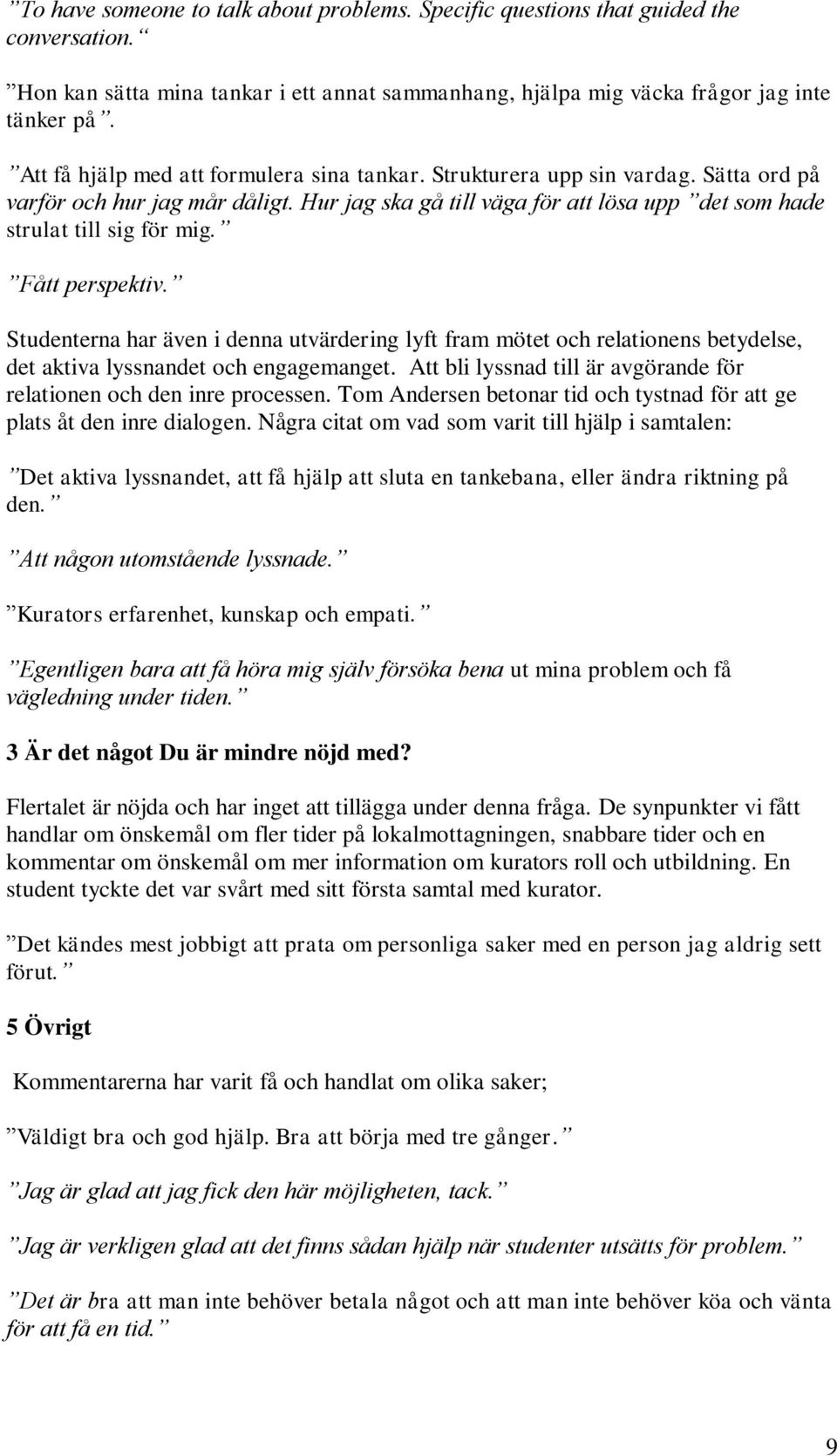 ”To have someone to talk about problems. Specific questions that guided the conversation.“

”Hon kan sätta mina tankar i ett annat sammanhang, hjälpa mig väcka frågor jag inte tänker på”.

”Att få hjälp med att formulera sina tankar. Strukturera upp sin vardag. Sätta ord på varför och hur jag mår dåligt. Hur jag ska gå till väga för att lösa upp ”det som hade strulat till sig för mig.”

”Fått perspektiv.”

Studenterna har även i denna utvärdering lyft fram mötet och relationens betydelse, det aktiva lyssnandet och engagemanget. Att bli lyssnad till är avgörande för relationen och den inre processen. Tom Andersen betonar tid och tystnad för att ge plats åt den inre dialogen. Några citat om vad som varit till hjälp i samtalen:

”Det aktiva lyssnandet, att få hjälp att sluta en tankebana, eller ändra riktning på den.”

”Att någon utomstående lyssnade.”

”Kurators erfarenhet, kunskap och empati.”

”Egentligen bara att få höra mig själv försöka bena ut mina problem och få vägledning under tiden.”

3 Är det något Du är mindre nöjd med?

Flertalet är nöjda och har inget att tillägga under denna fråga. De synpunkter vi fått handlar om önskemål om fler tider på lokalmottagningen, snabbare tider och en kommentar om önskemål om mer information om kurators roll och utbildning. En student tyckte det var svårt med sitt första samtal med kurator.

”Det kändes mest jobbigt att prata om personliga saker med en person jag aldrig sett förut.”

5 Övrigt

Kommentarerna har varit få och handlat om olika saker;

”Väldigt bra och god hjälp. Bra att börja med tre gånger.”

”Jag är glad att jag fick den här möjligheten, tack.”

”Jag är verkligen glad att det finns sådan hjälp när studenter utsätts för problem.”

”Det är bra att man inte behöver betala något och att man inte behöver köa och vänta för att få en tid.”

9